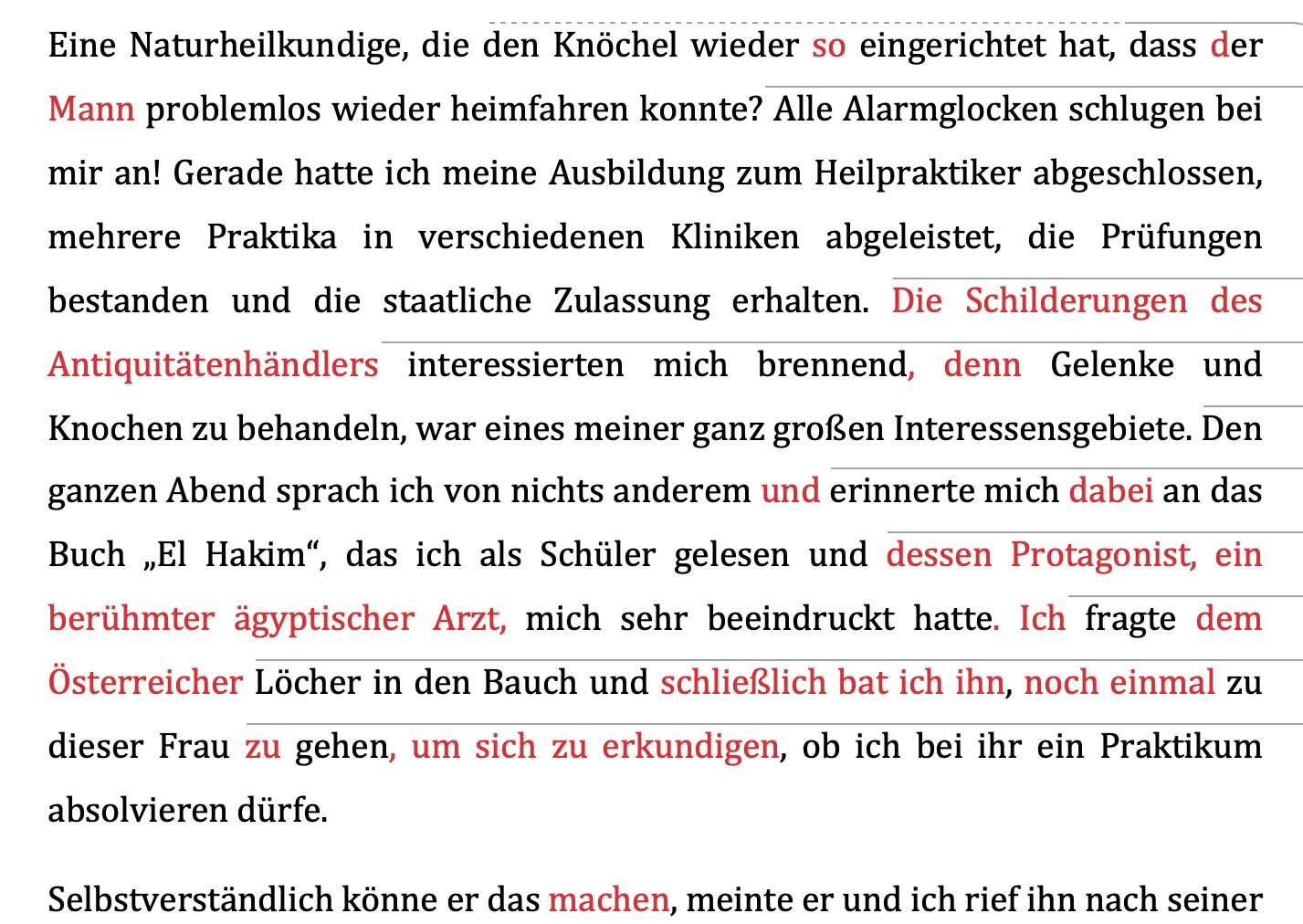 Eine Naturheilkundige, die den Knöchel wieder so eingerichtet hat, dass der Mann problemlos wieder heimfahren konnte? Alle Alarmglocken schlugen bei mir an! Gerade hatte ich meine Ausbildung zum Heilpraktiker abgeschlossen, mehrere Praktika in verschiedenen Kliniken abgeleistet, die Prüfungen bestanden und die staatliche Zulassung erhalten. Die Schilderungen des Antiquitätenhändlers interessierten mich brennend, denn Gelenke und Knochen zu behandeln, war eines meiner ganz großen Interessensgebiete. Den ganzen Abend sprach ich von nichts anderem und erinnerte mich dabei an das Buch „El Hakim“, das ich als Schüler gelesen und dessen Protagonist, ein berühmter ägyptischer Arzt, mich sehr beeindruckt hatte. Ich fragte dem Österreicher Löcher in den Bauch und schließlich bat ich ihn, noch einmal zu dieser Frau zu gehen, um sich zu erkundigen, ob ich bei ihr ein Praktikum absolvieren dürfe.

Selbstverständlich könne er das machen, meinte er und ich rief ihn nach seiner